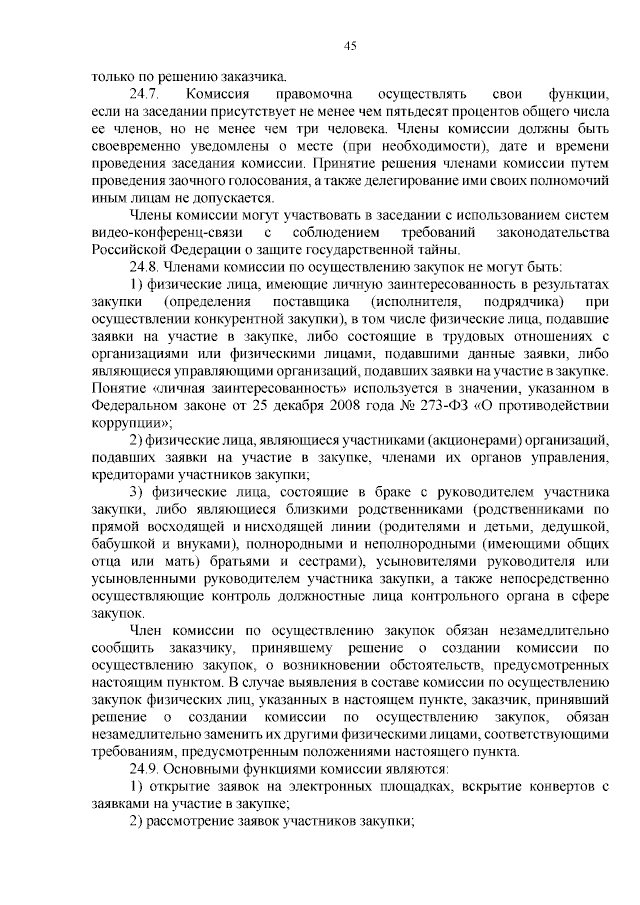 45

только по решению заказчика.

24.7. Комиссия правомочна осуществлять свои функции, если на заседании присутствует не менее чем пятьдесят процентов общего числа ее членов, но не менее чем три человека. Члены комиссии должны быть своевременно уведомлены о месте (при необходимости), дате и времени проведения заседания комиссии. Принятие решения членами комиссии путем проведения заочного голосования, а также делегирование ими своих полномочий иным лицам не допускается.

Члены комиссии могут участвовать в заседании с использованием систем видео-конференц-связи с соблюдением требований законодательства Российской Федерации о защите государственной тайны.

24.8. Членами комиссии по осуществлению закупок не могут быть:

1) физические лица, имеющие личную заинтересованность в результатах закупки (определения поставщика (исполнителя, подрядчика) при осуществлении конкурентной закупки), в том числе физические лица, подавшие заявки на участие в закупке, либо состоящие в трудовых отношениях с организациями или физическими лицами, подавшими данные заявки, либо являющиеся управляющими организаций, подавших заявки на участие в закупке. Понятие «личная заинтересованность» используется в значении, указанном в Федеральном законе от 25 декабря 2008 года № 273-ФЗ «О противодействии коррупции»;

2) физические лица, являющиеся участниками (акционерами) организаций, подавших заявки на участие в закупке, членами их органов управления, кредиторами участников закупки;

3) физические лица, состоящие в браке с руководителем участника закупки, либо являющиеся близкими родственниками (родственниками по прямой восходящей и нисходящей линии (родителями и детьми, дедушкой, бабушкой и внуками), полнородными и неполнородными (имеющими общих отца или мать) братьями и сестрами), усыновителями руководителя или усыновленными руководителем участника закупки, а также непосредственно осуществляющие контроль должностные лица контрольного органа в сфере закупок.

Член комиссии по осуществлению закупок обязан незамедлительно сообщить заказчику, принявшему решение о создании комиссии по осуществлению закупок, о возникновении обстоятельств, предусмотренных настоящим пунктом. В случае выявления в составе комиссии по осуществлению закупок физических лиц, указанных в настоящем пункте, заказчик, принявший решение о создании комиссии по осуществлению закупок, обязан незамедлительно заменить их другими физическими лицами, соответствующими требованиям, предусмотренным положениями настоящего пункта.

24.9. Основными функциями комиссии являются:

1) открытие заявок на электронных площадках, вскрытие конвертов с заявками на участие в закупке;

2) рассмотрение заявок участников закупки;